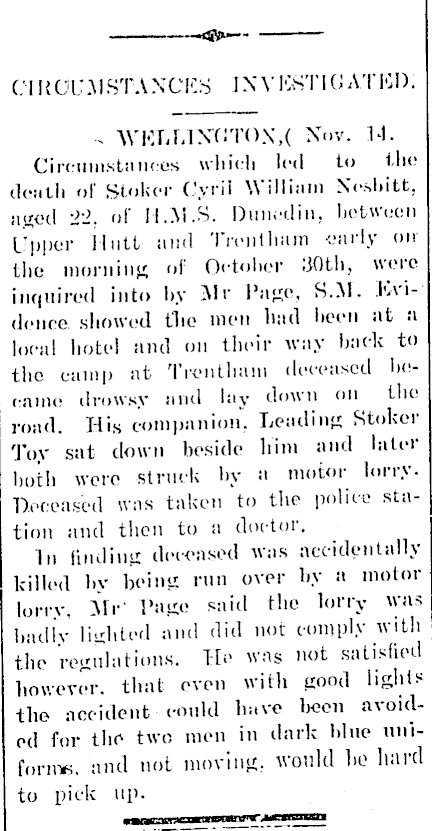 CIRCUMSTANCES INVESTIGATED.

WELLINGTON,( Nov. 14.

Circumstances which led to the death of Stoker Cyril William Nesbitt, aged 22, of H.M.S. Dunedin, between Upper Hutt and Trentham early on the morning of October 30th, were inquired into by Mr Page, S.M. Evidence showed the men had been at a local hotel and on their way back to the camp at Trentham deceased became drowsy and lay down on the road. His companion, Leading Stoker Toy sat down beside him and later both were struck by a motor lorry. Deceased was taken to the police station and then to a doctor.

In finding deceased was accidentally killed by being run over by a motor lorry, Mr Page said the lorry was badly lighted and did not comply with the regulations. He was not satisfied however, that even with good lights the accident could have been avoided for the two men in dark blue uniforms, and not moving, would be hard to pick up.